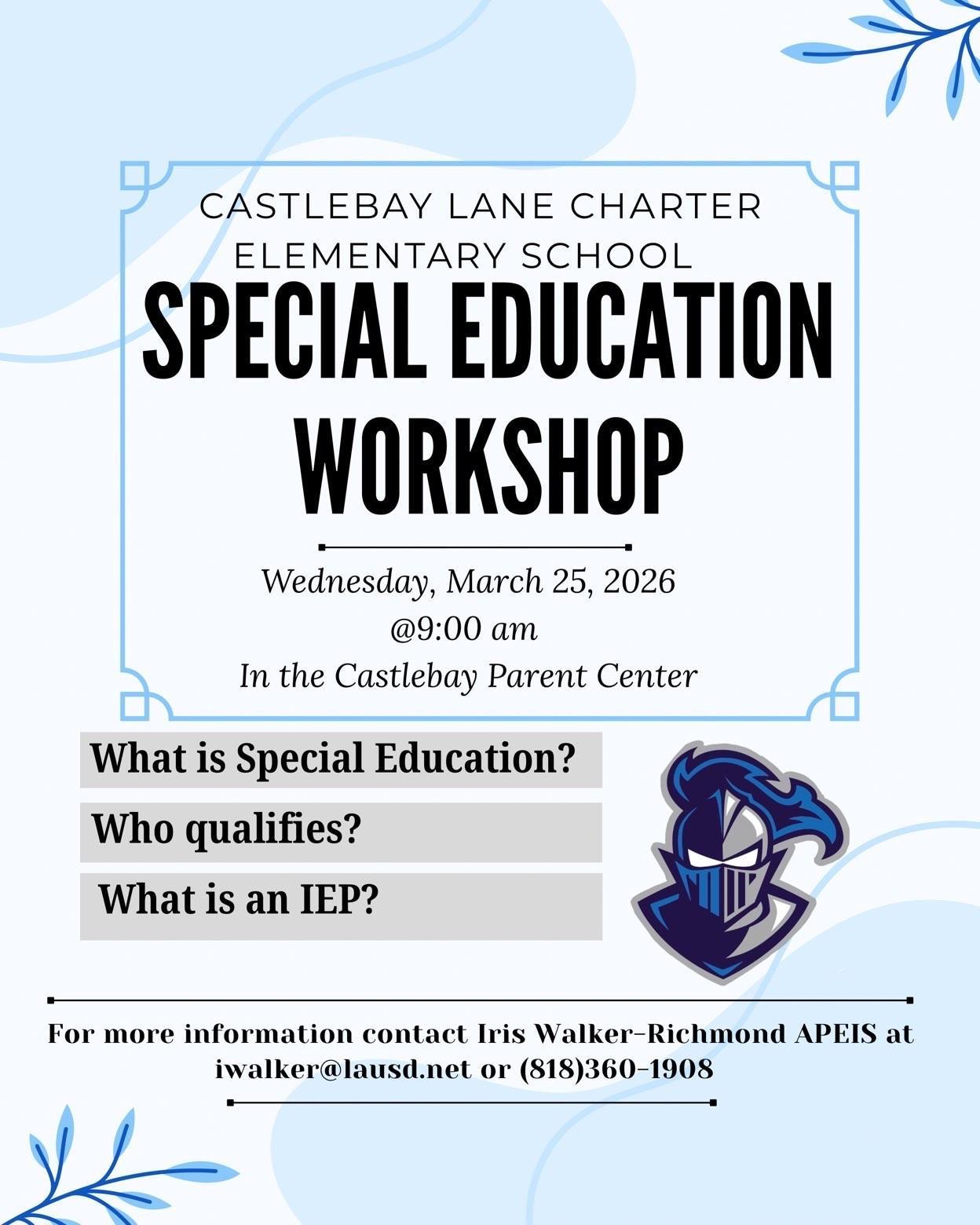 CASTLEBAY LANE CHARTER ELEMENTARY SCHOOL

SPECIAL EDUCATION WORKSHOP

Wednesday, March 25, 2026
@9:00 am
In the Castlebay Parent Center

What is Special Education?

Who qualifies?

What is an IEP?

For more information contact Iris Walker-Richmond APEIS at iwalker@lausd.net or (818)360-1908